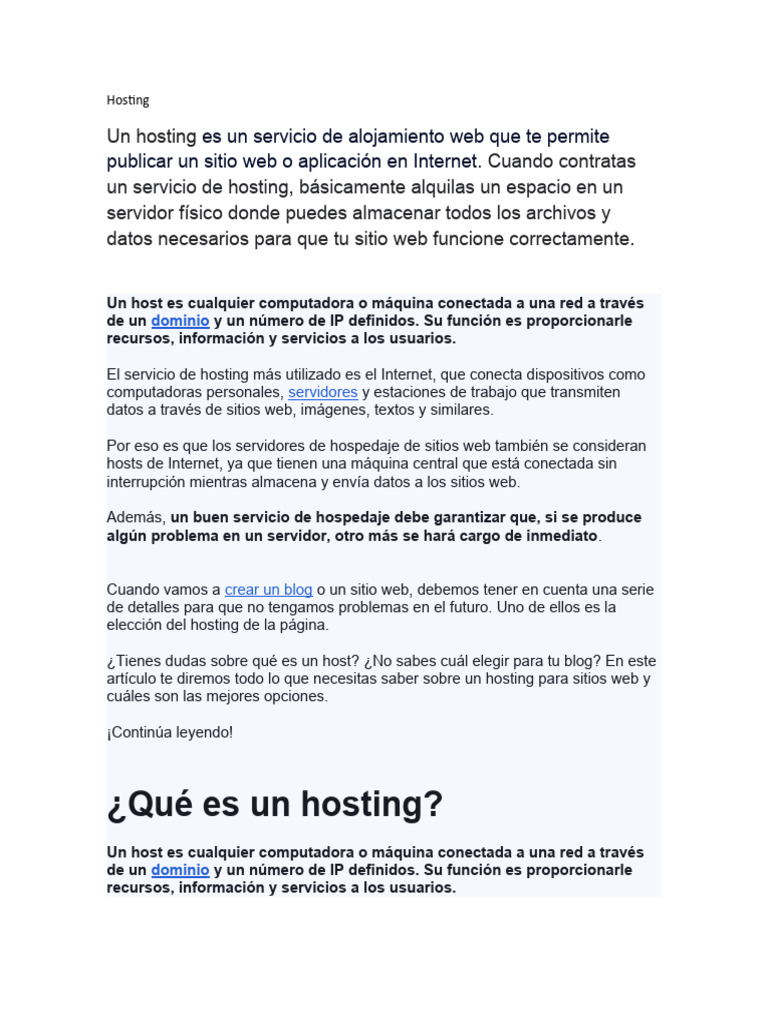 Hosting

Un hosting es un servicio de alojamiento web que te permite publicar un sitio web o aplicación en Internet. Cuando contratas un servicio de hosting, básicamente alquilas un espacio en un servidor físico donde puedes almacenar todos los archivos y datos necesarios para que tu sitio web funcione correctamente.

Un host es cualquier computadora o máquina conectada a una red a través de un dominio y un número de IP definidos. Su función es proporcionarle recursos, información y servicios a los usuarios.

El servicio de hosting más utilizado es el Internet, que conecta dispositivos como computadoras personales, servidores y estaciones de trabajo que transmiten datos a través de sitios web, imágenes, textos y similares.

Por eso es que los servidores de hospedaje de sitios web también se consideran hosts de Internet, ya que tienen una máquina central que está conectada sin interrupción mientras almacena y envía datos a los sitios web.

Además, un buen servicio de hospedaje debe garantizar que, si se produce algún problema en un servidor, otro más se hará cargo de inmediato.

Cuando vamos a crear un blog o un sitio web, debemos tener en cuenta una serie de detalles para que no tengamos problemas en el futuro. Uno de ellos es la elección del hosting de la página.

¿Tienes dudas sobre qué es un host? ¿No sabes cuál elegir para tu blog? En este artículo te diremos todo lo que necesitas saber sobre un hosting para sitios web y cuáles son las mejores opciones.

¡Continúa leyendo!

¿Qué es un hosting?

Un host es cualquier computadora o máquina conectada a una red a través de un dominio y un número de IP definidos. Su función es proporcionarle recursos, información y servicios a los usuarios.